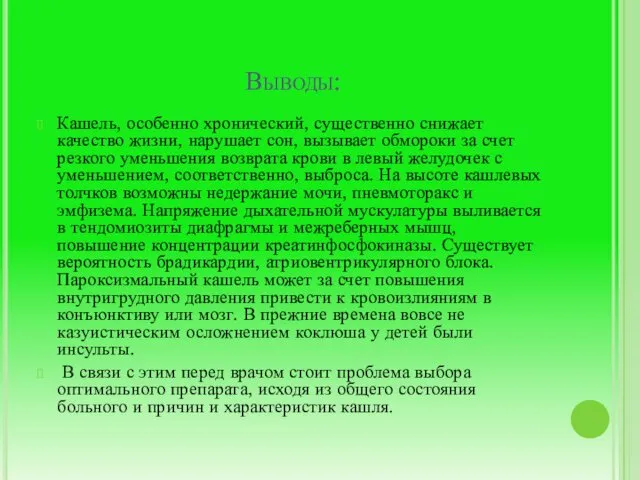 Выводы:

Кашель, особенно хронический, существенно снижает качество жизни, нарушает сон, вызывает обмороки за счет резкого уменьшения возврата крови в левый желудочек с уменьшением, соответственно, выброса. На высоте кашлевых толчков возможны недержание мочи, пневмоторакс и эмфизема. Напряжение дыхательной мускулатуры выливается в тендомиозиты диафрагмы и межреберных мышц, повышение концентрации креатинфосфокиназы. Существует вероятность брадикардии, атриовентрикулярного блока. Пароксизмальный кашель может за счет повышения внутригрудного давления привести к кровоизлияниям в конъюнктиву или мозг. В прежние времена вовсе не казуистическим осложнением коклюша у детей были инсульты.

В связи с этим перед врачом стоит проблема выбора оптимального препарата, исходя из общего состояния больного и причин и характеристик кашля.